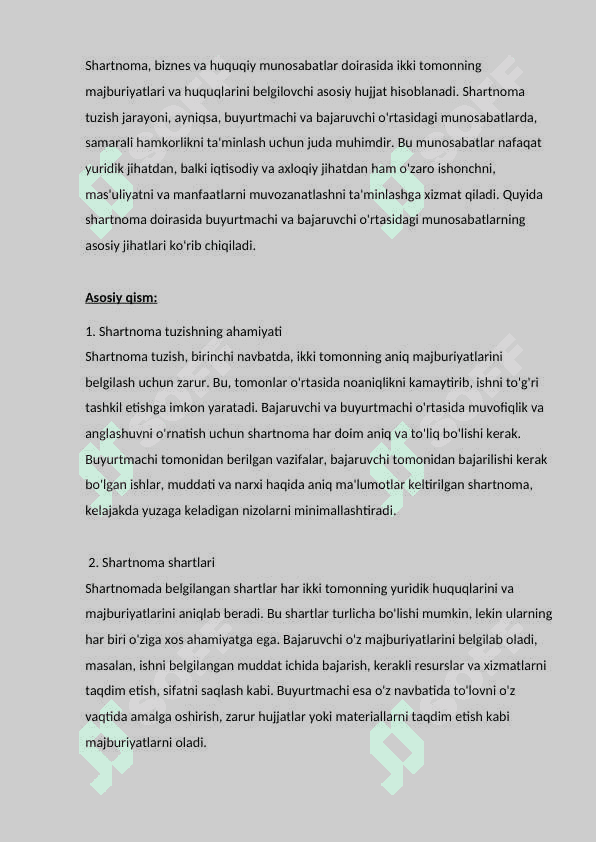 Shartnoma, biznes va huquqiy munosabatlar doirasida ikki tomonning majburiyatlari va huquqlarini belgilovchi asosiy hujjat hisoblanadi. Shartnoma tuzish jarayoni, ayniqsa, buyurtmachi va bajaruvchi o'rtasidagi munosabatlarda, samarali hamkorlikni ta'minlash uchun juda muhimdir. Bu munosabatlar nafaqat yuridik jihatdan, balki iqtisodiy va axloqiy jihatdan ham o'zaro ishonchni, mas'uliyatni va manfaatlarni muvozanatlashni ta'minlashga xizmat qiladi. Quyida shartnoma doirasida buyurtmachi va bajaruvchi o'rtasidagi munosabatlarning asosiy jihatlari ko'rib chiqiladi.

Asosiy qism:

1. Shartnoma tuzishning ahamiyati
Shartnoma tuzish, birinchi navbatda, ikki tomonning aniq majburiyatlarini belgilash uchun zarur. Bu, tomonlar o'rtasida noaniqlikni kamaytirib, ishni to'g'ri tashkil etishga imkon yaratadi. Bajaruvchi va buyurtmachi o'rtasida muvofiqlik va anglashuvni o'rnatish uchun shartnoma har doim aniq va to'liq bo'lishi kerak. Buyurtmachi tomonidan berilgan vazifalar, bajaruvchi tomonidan bajarilishi kerak bo'lgan ishlar, muddati va narxi haqida aniq ma'lumotlar keltirilgan shartnoma, kelajakda yuzaga keladigan nizolarni minimallashtiradi.

2. Shartnoma shartlari
Shartnomada belgilangan shartlar har ikki tomonning yuridik huquqlarini va majburiyatlarini aniqlab beradi. Bu shartlar turlicha bo'lishi mumkin, lekin ularning har biri o'ziga xos ahamiyatga ega. Bajaruvchi o'z majburiyatlarini belgilab oladi, masalan, ishni belgilangan muddat ichida bajarish, kerakli resurslar va xizmatlarni taqdim etish, sifatni saqlash kabi. Buyurtmachi esa o'z navbatida to'lovni o'z vaqtida amalga oshirish, zarur hujjatlar yoki materiallarni taqdim etish kabi majburiyatlarni oladi.